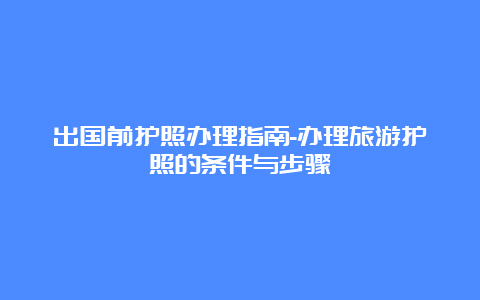 出国前护照办理指南-办理旅游护照的条件与步骤